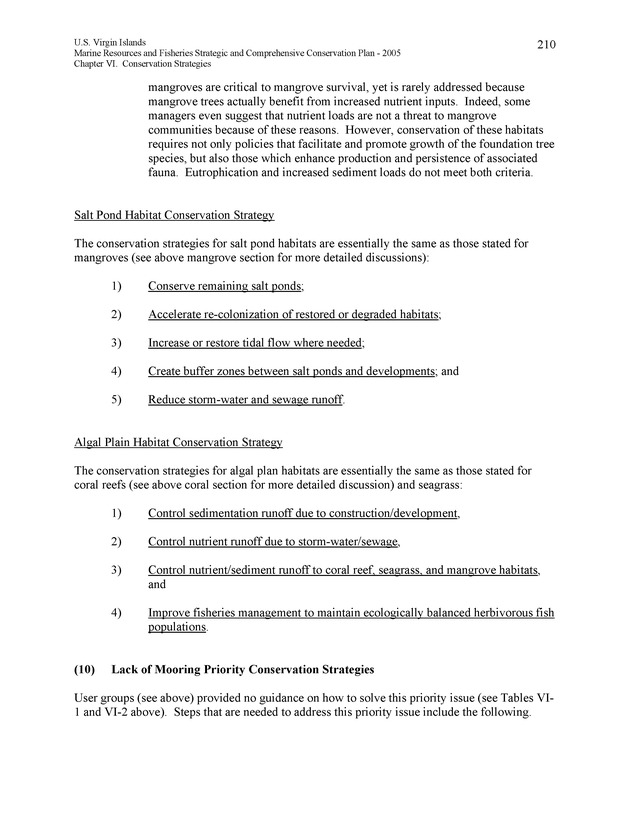 U.S. Virgin Islands
Marine Resources and Fisheries Strategic and Comprehensive Conservation Plan - 2005
Chapter VI. Conservation Strategies

210

mangroves are critical to mangrove survival, yet is rarely addressed because mangrove trees actually benefit from increased nutrient inputs. Indeed, some managers even suggest that nutrient loads are not a threat to mangrove communities because of these reasons. However, conservation of these habitats requires not only policies that facilitate and promote growth of the foundation tree species, but also those which enhance production and persistence of associated fauna. Eutrophication and increased sediment loads do not meet both criteria.

Salt Pond Habitat Conservation Strategy

The conservation strategies for salt pond habitats are essentially the same as those stated for mangroves (see above mangrove section for more detailed discussions):

1) Conserve remaining salt ponds;

2) Accelerate re-colonization of restored or degraded habitats;

3) Increase or restore tidal flow where needed;

4) Create buffer zones between salt ponds and developments; and

5) Reduce storm-water and sewage runoff.

Algal Plain Habitat Conservation Strategy

The conservation strategies for algal plan habitats are essentially the same as those stated for coral reefs (see above coral section for more detailed discussion) and seagrass:

1) Control sedimentation runoff due to construction/development,

2) Control nutrient runoff due to storm-water/sewage,

3) Control nutrient/sediment runoff to coral reef, seagrass, and mangrove habitats, and

4) Improve fisheries management to maintain ecologically balanced herbivorous fish populations.

(10) Lack of Mooring Priority Conservation Strategies

User groups (see above) provided no guidance on how to solve this priority issue (see Tables VI-1 and VI-2 above). Steps that are needed to address this priority issue include the following.